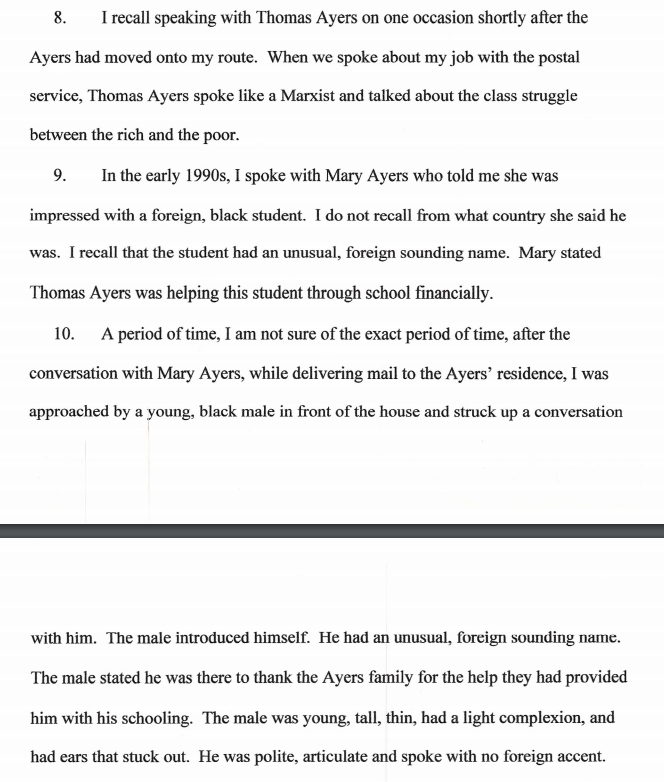 8. I recall speaking with Thomas Ayers on one occasion shortly after the Ayers had moved onto my route. When we spoke about my job with the postal service, Thomas Ayers spoke like a Marxist and talked about the class struggle between the rich and the poor.

9. In the early 1990s, I spoke with Mary Ayers who told me she was impressed with a foreign, black student. I do not recall from what country she said he was. I recall that the student had an unusual, foreign sounding name. Mary stated Thomas Ayers was helping this student through school financially.

10. A period of time, I am not sure of the exact period of time, after the conversation with Mary Ayers, while delivering mail to the Ayers' residence, I was approached by a young, black male in front of the house and struck up a conversation

with him. The male introduced himself. He had an unusual, foreign sounding name. The male stated he was there to thank the Ayers family for the help they had provided him with his schooling. The male was young, tall, thin, had a light complexion, and had ears that stuck out. He was polite, articulate and spoke with no foreign accent.